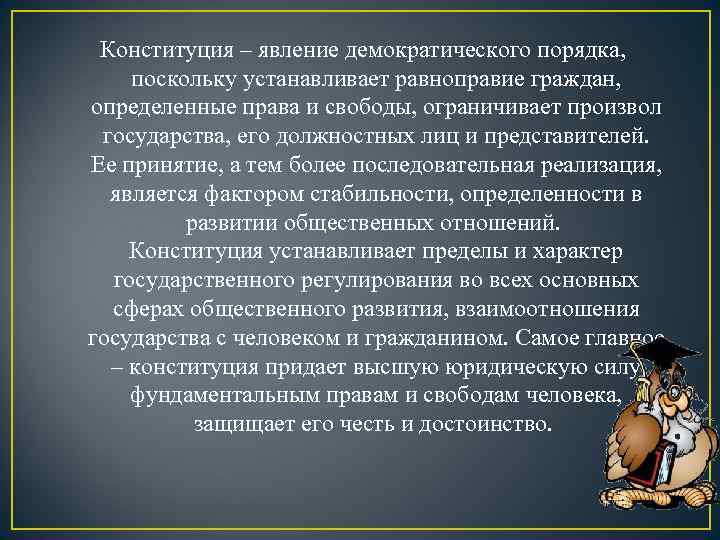 Конституция – явление демократического порядка, поскольку устанавливает равноправие граждан, определенные права и свободы, ограничивает произвол государства, его должностных лиц и представителей. Ее принятие, а тем более последовательная реализация, является фактором стабильности, определенности в развитии общественных отношений.
Конституция устанавливает пределы и характер государственного регулирования во всех основных сферах общественного развития, взаимоотношения государства с человеком и гражданином. Самое главное – конституция придает высшую юридическую силу фундаментальным правам и свободам человека, защищает его честь и достоинство.